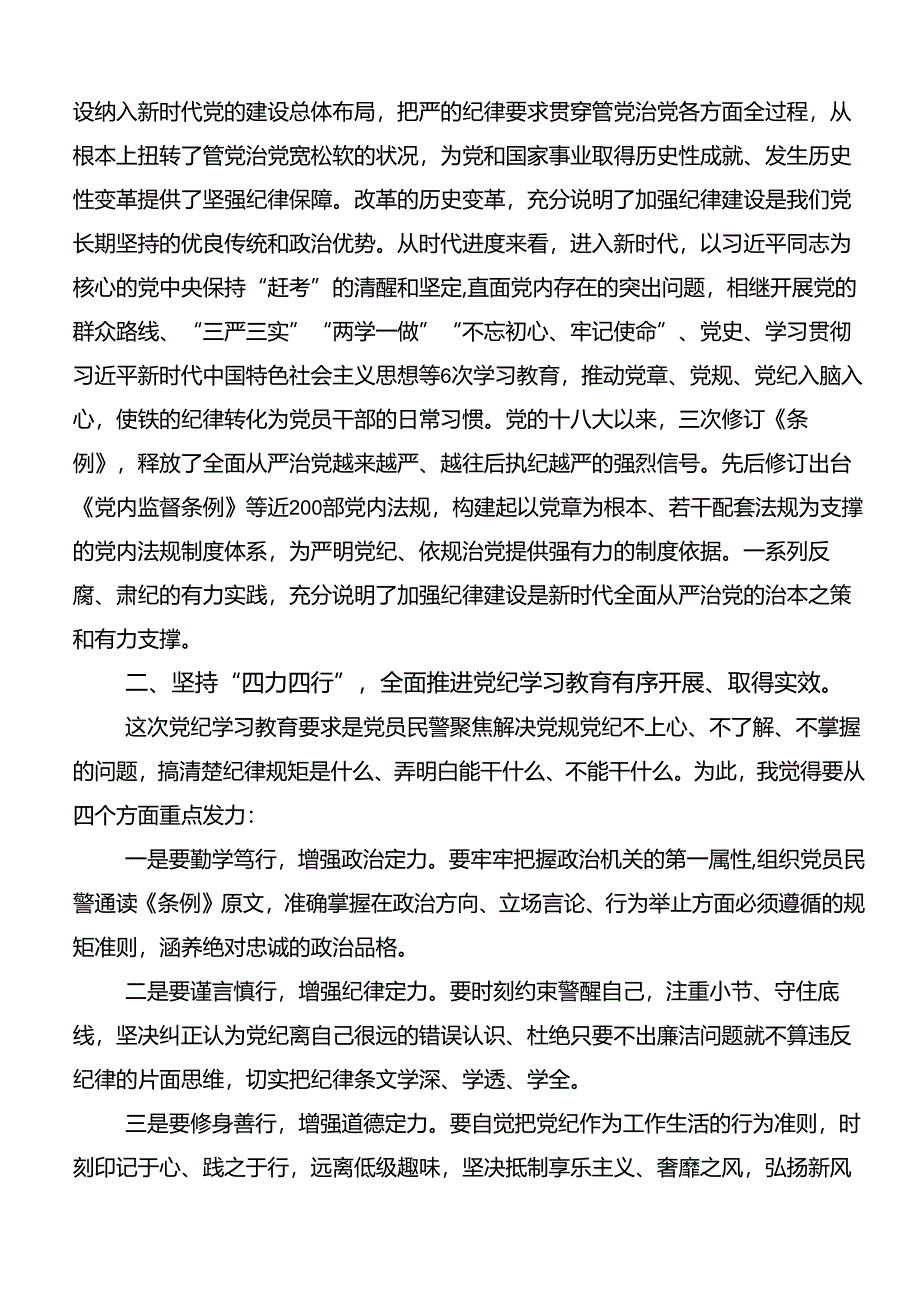 设纳入新时代党的建设总体布局，把严的纪律要求贯穿管党治党各方面全过程，从根本上扭转了管党治党宽松软的状况，为党和国家事业取得历史性成就、发生历史性变革提供了坚强纪律保障。改革的历史变革，充分说明了加强纪律建设是我们党长期坚持的优良传统和政治优势。从时代进度来看，进入新时代，以习近平同志为核心的党中央保持“赶考”的清醒和坚定,直面党内存在的突出问题，相继开展党的群众路线、“三严三实”“两学一做”“不忘初心、牢记使命”、党史、学习贯彻习近平新时代中国特色社会主义思想等6次学习教育，推动党章、党规、党纪入脑入心，使铁的纪律转化为党员干部的日常习惯。党的十八大以来，三次修订《条例》，释放了全面从严治党越来越严、越往后执纪越严的强烈信号。先后修订出台《党内监督条例》等近200部党内法规，构建起以党章为根本、若干配套法规为支撑的党内法规制度体系，为严明党纪、依规治党提供强有力的制度依据。一系列反腐、肃纪的有力实践，充分说明了加强纪律建设是新时代全面从严治党的治本之策和有力支撑。

二、坚持“四力四行”，全面推进党纪学习教育有序开展、取得实效。

这次党纪学习教育要求是党员民警聚焦解决党规党纪不上心、不了解、不掌握的问题，搞清楚纪律规矩是什么、弄明白能干什么、不能干什么。为此，我觉得要从四个方面重点发力：

一是要勤学笃行，增强政治定力。要牢牢把握政治机关的第一属性,组织党员民警通读《条例》原文，准确掌握在政治方向、立场言论、行为举止方面必须遵循的规矩准则，涵养绝对忠诚的政治品格。

二是要谨言慎行，增强纪律定力。要时刻约束警醒自己，注重小节、守住底线，坚决纠正认为党纪离自己很远的错误认识、杜绝只要不出廉洁问题就不算违反纪律的片面思维，切实把纪律条文学深、学透、学全。

三是要修身善行，增强道德定力。要自觉把党纪作为工作生活的行为准则，时刻印记于心、践之于行，远离低级趣味，坚决抵制享乐主义、奢靡之风，弘扬新风